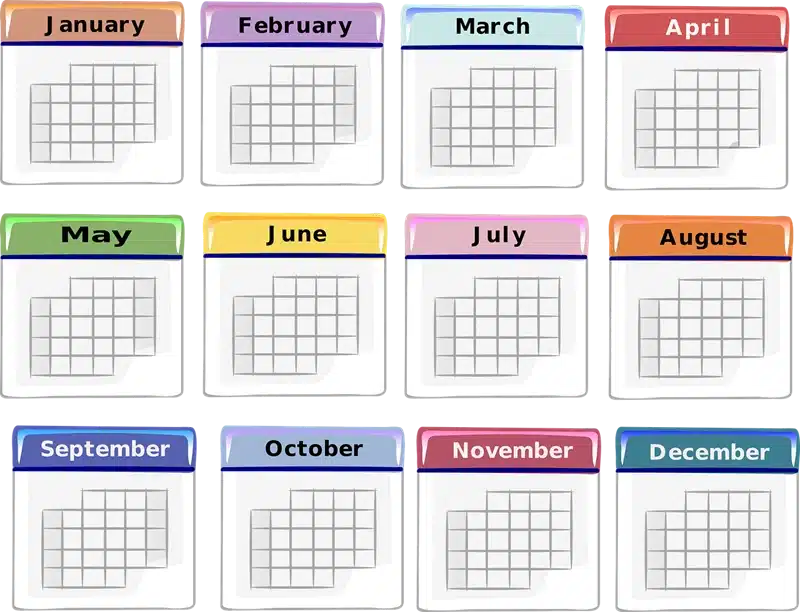 January

February

March

April

May

June

July

August

September

October

November

December